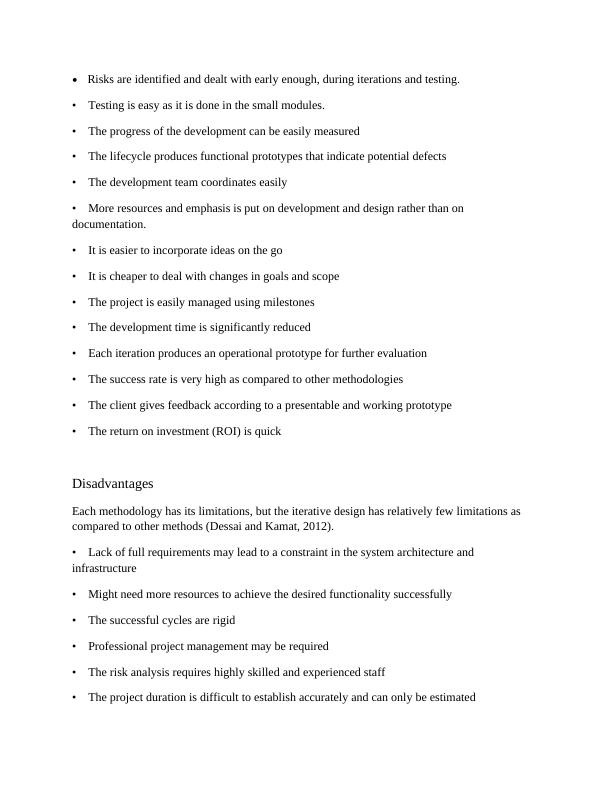 • Risks are identified and dealt with early enough, during iterations and testing.

• Testing is easy as it is done in the small modules.

• The progress of the development can be easily measured

• The lifecycle produces functional prototypes that indicate potential defects

• The development team coordinates easily

• More resources and emphasis is put on development and design rather than on documentation.

• It is easier to incorporate ideas on the go

• It is cheaper to deal with changes in goals and scope

• The project is easily managed using milestones

• The development time is significantly reduced

• Each iteration produces an operational prototype for further evaluation

• The success rate is very high as compared to other methodologies

• The client gives feedback according to a presentable and working prototype

• The return on investment (ROI) is quick

Disadvantages

Each methodology has its limitations, but the iterative design has relatively few limitations as compared to other methods (Dessai and Kamat, 2012).

• Lack of full requirements may lead to a constraint in the system architecture and infrastructure

• Might need more resources to achieve the desired functionality successfully

• The successful cycles are rigid

• Professional project management may be required

• The risk analysis requires highly skilled and experienced staff

• The project duration is difficult to establish accurately and can only be estimated